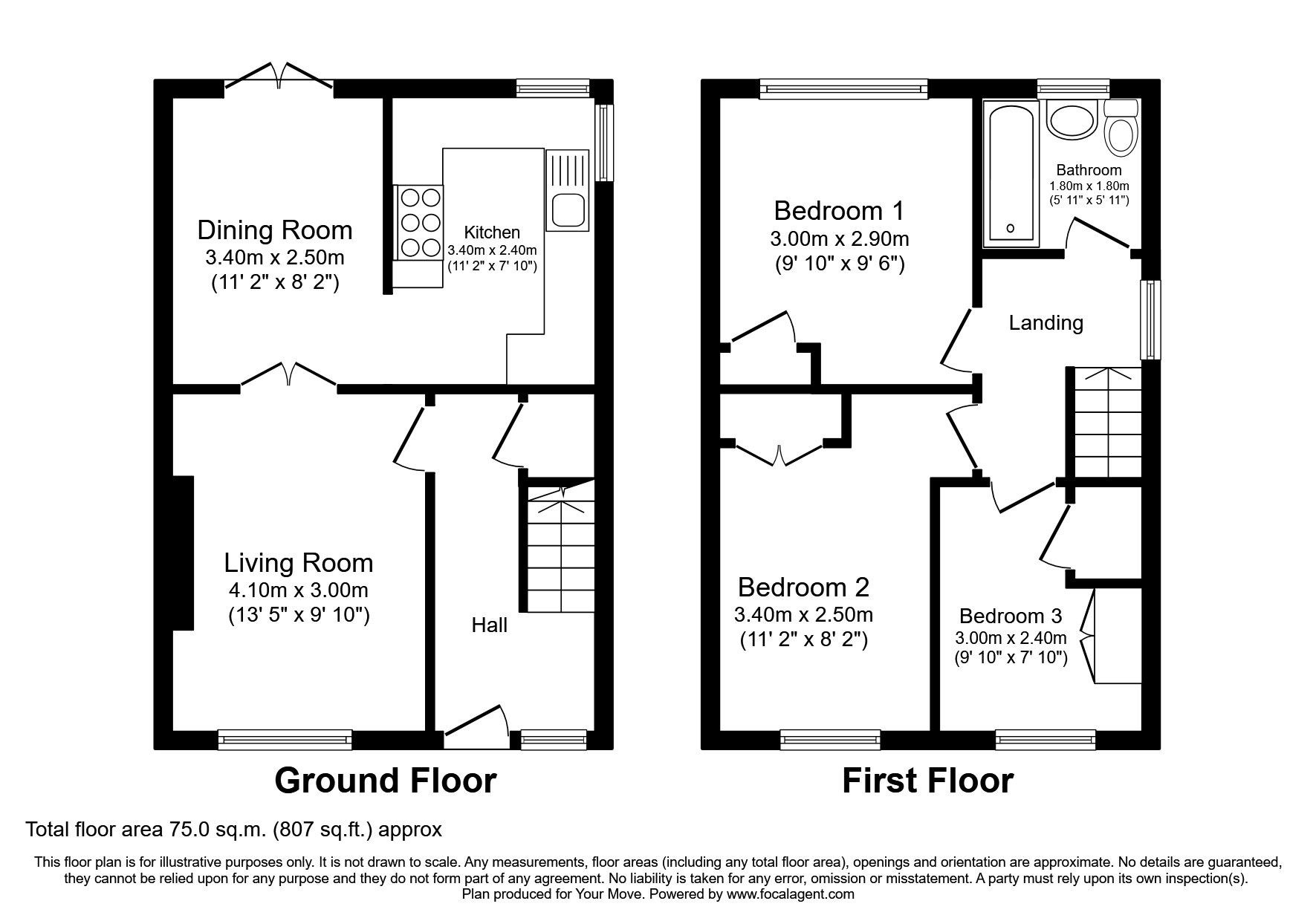 Dining Room
3.40m x 2.50m
(11' 2" x 8' 2")

Kitchen
3.40m x 2.40m
(11' 2" x 7' 10")

Living Room
4.10m x 3.00m
(13' 5" x 9' 10")

Hall

Ground Floor

Bedroom 1
3.00m x 2.90m
(9' 10" x 9' 6")

Bathroom
1.80m x 1.80m
(5' 11" x 5' 11")

Landing

Bedroom 2
3.40m x 2.50m
(11' 2" x 8' 2")

Bedroom 3
3.00m x 2.40m
(9' 10" x 7' 10")

First Floor

Total floor area 75.0 sq.m. (807 sq.ft.) approx

This floor plan is for illustrative purposes only. It is not drawn to scale. Any measurements, floor areas (including any total floor area), openings and orientation are approximate. No details are guaranteed, they cannot be relied upon for any purpose and they do not form part of any agreement. No liability is taken for any error, omission or misstatement. A party must rely upon its own inspection(s).
Plan produced for Your Move. Powered by www.focalagent.com